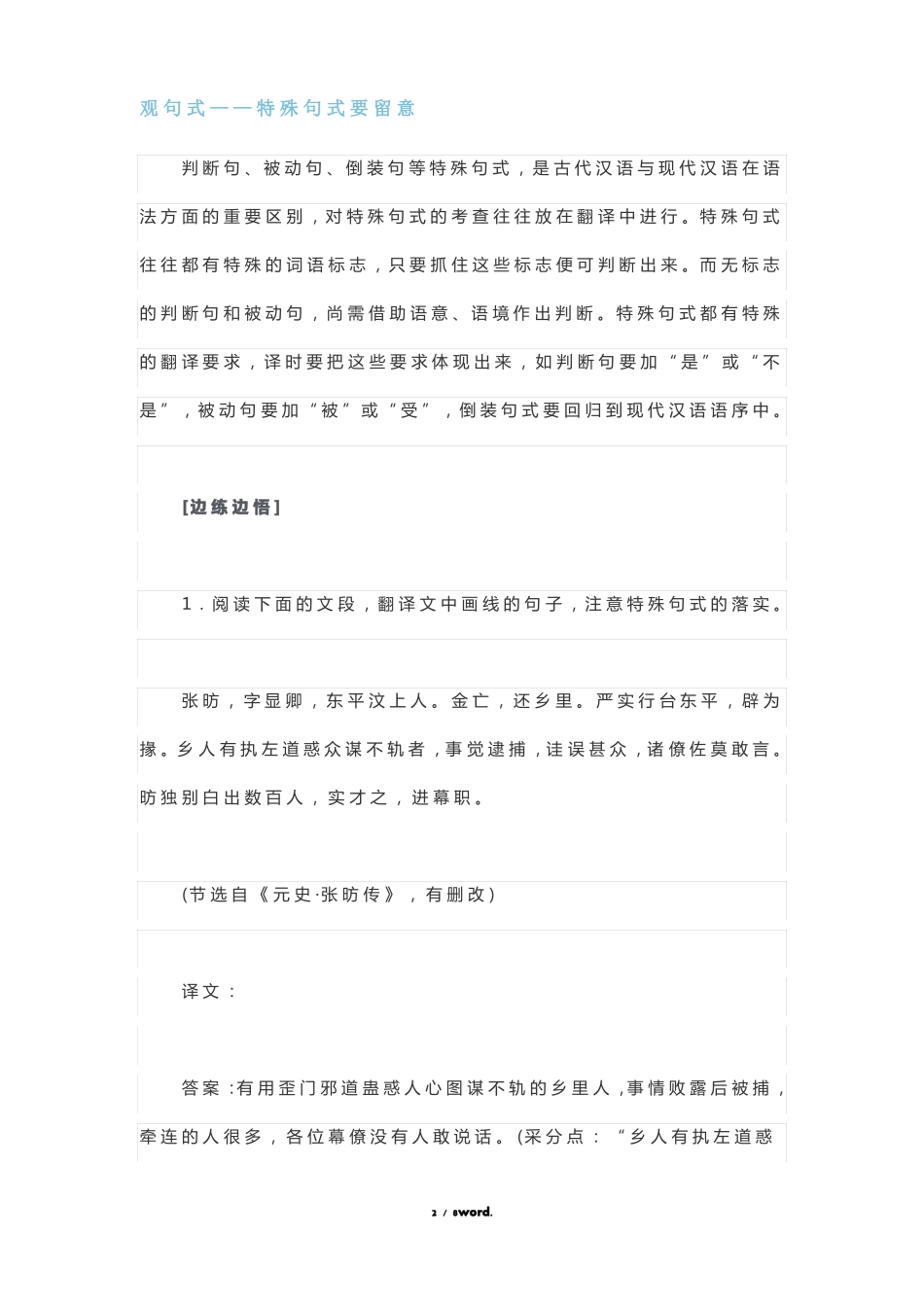 观句式——特殊句式要留意

判断句、被动句、倒装句等特殊句式，是古代汉语与现代汉语在语法方面的重要区别，对特殊句式的考查往往放在翻译中进行。特殊句式往往都有特殊的词语标志，只要抓住这些标志便可判断出来。而无标志的判断句和被动句，尚需借助语意、语境作出判断。特殊句式都有特殊的翻译要求，译时要把这些要求体现出来，如判断句要加“是”或“不是”，被动句要加“被”或“受”，倒装句式要回归到现代汉语语序中。

[边练边悟]

1．阅读下面的文段，翻译文中画线的句子，注意特殊句式的落实。

张昉，字显卿，东平汶上人。金亡，还乡里。严实行台东平，辟为掾。乡人有执左道惑众谋不轨者，事觉逮捕，诖误甚众，诸僚佐莫敢言。昉独别白出数百人，实才之，进幕职。

(节选自《元史·张昉传》，有删改)

译文：

答案：有用歪门邪道蛊惑人心图谋不轨的乡里人，事情败露后被捕，牵连的人很多，各位幕僚没有人敢说话。(采分点：“乡人有执左道惑

2 / 8word.